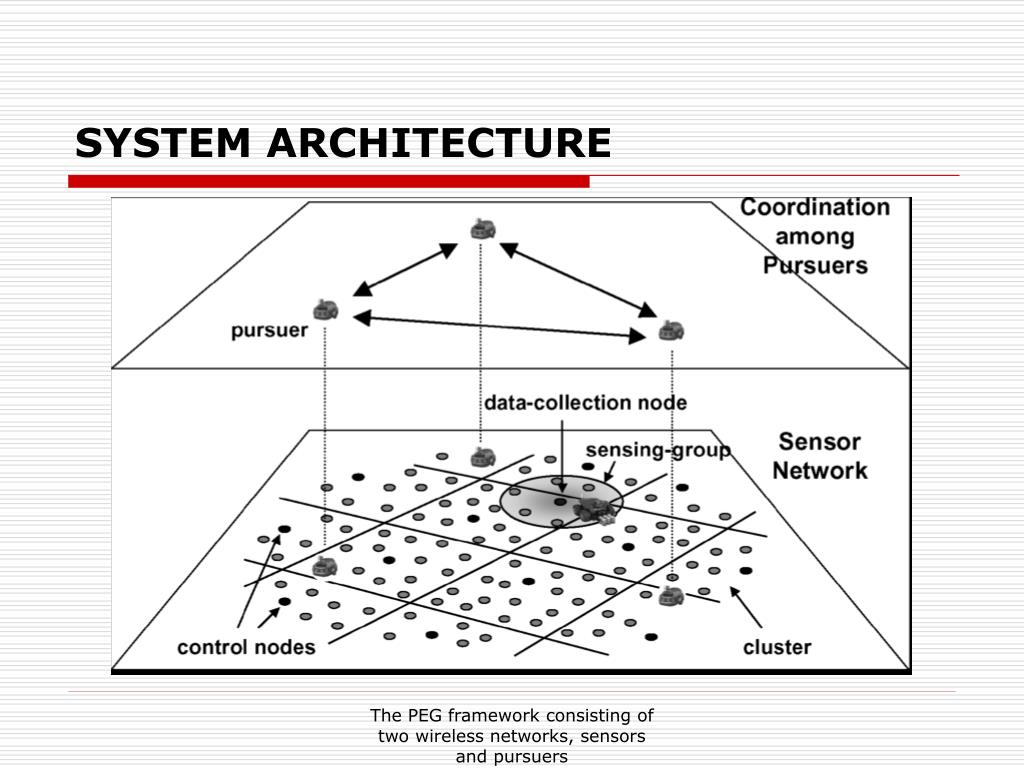 SYSTEM ARCHITECTURE

Coordination among Pursuers

pursuer

data-collection node

sensing-group

Sensor Network

control nodes

cluster

The PEG framework consisting of two wireless networks, sensors and pursuers